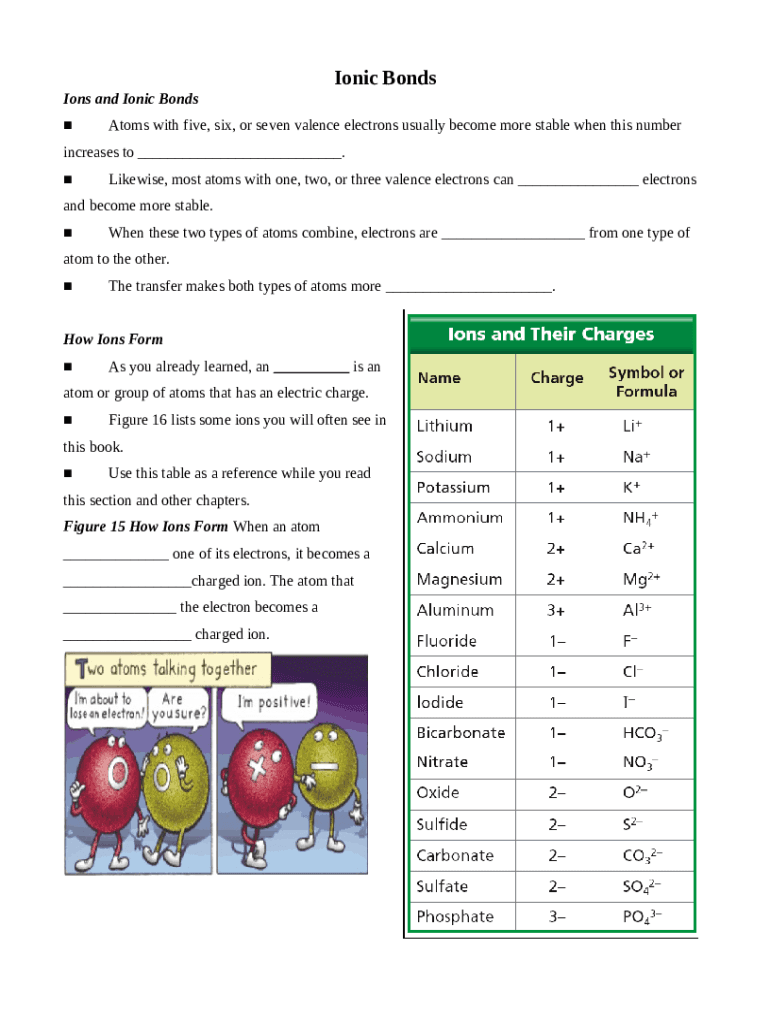 Ionic Bonds

Ions and Ionic Bonds

■ Atoms with five, six, or seven valence electrons usually become more stable when this number increases to ___________________________.

■ Likewise, most atoms with one, two, or three valence electrons can ________________ electrons and become more stable.

■ When these two types of atoms combine, electrons are ___________________ from one type of atom to the other.

■ The transfer makes both types of atoms more ______________________.

How Ions Form

■ As you already learned, an __________ is an atom or group of atoms that has an electric charge.

■ Figure 16 lists some ions you will often see in this book.

■ Use this table as a reference while you read this section and other chapters.

Figure 15 How Ions Form When an atom ______________ one of its electrons, it becomes a _________________charged ion. The atom that _______________ the electron becomes a _________________ charged ion.

Two atoms talking together

I'm about to lose an electron!

Are you sure?

I'm positive!

Ions and Their Charges

| Name | Charge | Symbol or Formula |
|---|---|---|
| Lithium | 1+ | $Li^+$ |
| Sodium | 1+ | $Na^+$ |
| Potassium | 1+ | $K^+$ |
| Ammonium | 1+ | $NH_4^+$ |
| Calcium | 2+ | $Ca^{2+}$ |
| Magnesium | 2+ | $Mg^{2+}$ |
| Aluminum | 3+ | $Al^{3+}$ |
| Fluoride | 1– | $F^-$ |
| Chloride | 1– | $Cl^-$ |
| Iodide | 1– | $I^-$ |
| Bicarbonate | 1– | $HCO_3^-$ |
| Nitrate | 1– | $NO_3^-$ |
| Oxide | 2– | $O^{2-}$ |
| Sulfide | 2– | $S^{2-}$ |
| Carbonate | 2– | $CO_3^{2-}$ |
| Sulfate | 2– | $SO_4^{2-}$ |
| Phosphate | 3– | $PO_4^{3-}$ |